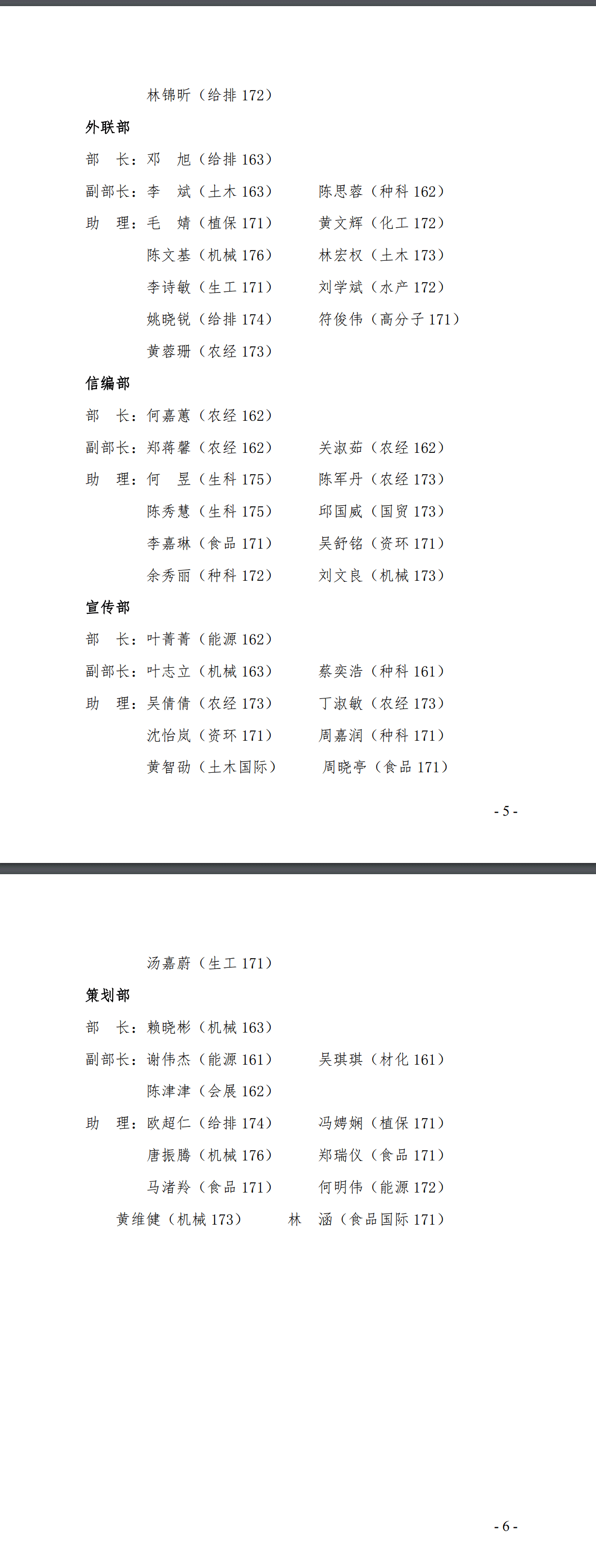 林锦昕（给排 172）

外联部

部　长：邓　旭（给排 163）

副部长：李　斌（土木 163）　　陈思蓉（种科 162）

助　理：毛　婧（植保 171）　　黄文辉（化工 172）

陈文基（机械 176）　　林宏权（土木 173）

李诗敏（生工 171）　　刘学斌（水产 172）

姚晓锐（给排 174）　　符俊伟（高分子 171）

黄蓉珊（农经 173）

信编部

部　长：何嘉蕙（农经 162）

副部长：郑蒋馨（农经 162）　　关淑茹（农经 162）

助　理：何　昱（生科 175）　　陈军丹（农经 173）

陈秀慧（生科 175）　　邱国威（国贸 173）

李嘉琳（食品 171）　　吴舒铭（资环 171）

余秀丽（种科 172）　　刘文良（机械 173）

宣传部

部　长：叶菁菁（能源 162）

副部长：叶志立（机械 163）　　蔡奕浩（种科 161）

助　理：吴倩倩（农经 173）　　丁淑敏（农经 173）

沈怡岚（资环 171）　　周嘉润（种科 171）

黄智劭（土木国际）　　周晓亭（食品 171）

- 5 -

汤嘉蔚（生工 171）

策划部

部　长：赖晓彬（机械 163）

副部长：谢伟杰（能源 161）　　吴琪琪（材化 161）

陈津津（会展 162）

助　理：欧超仁（给排 174）　　冯娉娴（植保 171）

唐振腾（机械 176）　　郑瑞仪（食品 171）

马渚羚（食品 171）　　何明伟（能源 172）

黄维健（机械 173）　　林　涵（食品国际 171）

- 6 -